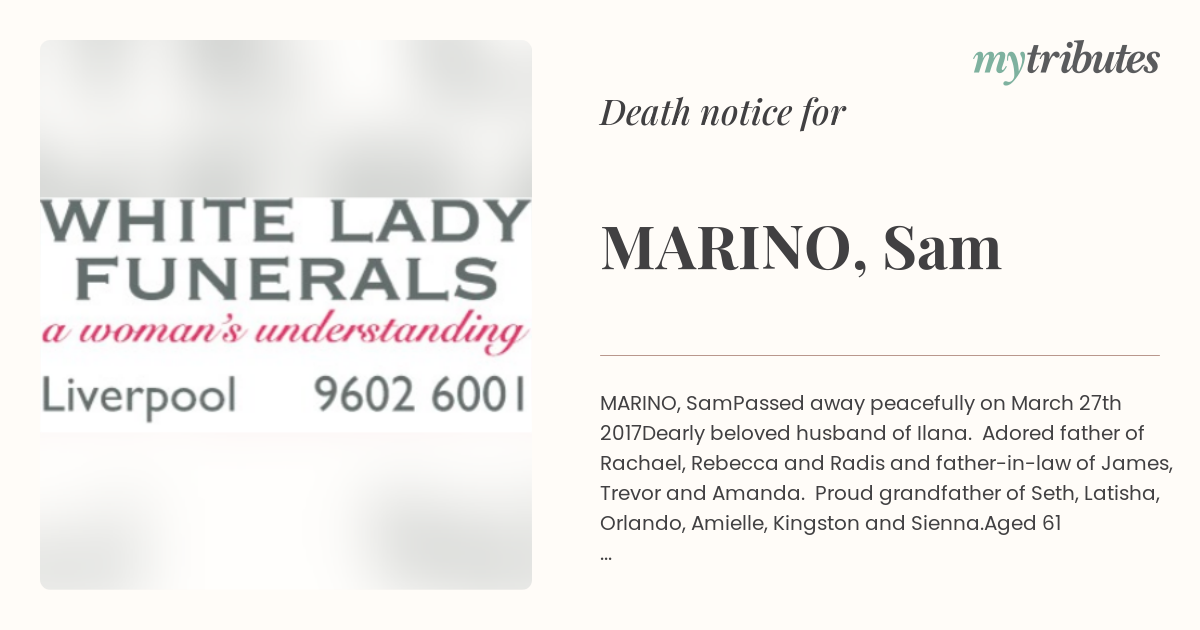 WHITE LADY FUNERALS
a woman's understanding
Liverpool 9602 6001

mytributes

Death notice for

MARINO, Sam

MARINO, SamPassed away peacefully on March 27th 2017Dearly beloved husband of Ilana. Adored father of Rachael, Rebecca and Radis and father-in-law of James, Trevor and Amanda. Proud grandfather of Seth, Latisha, Orlando, Amielle, Kingston and Sienna.Aged 61
...